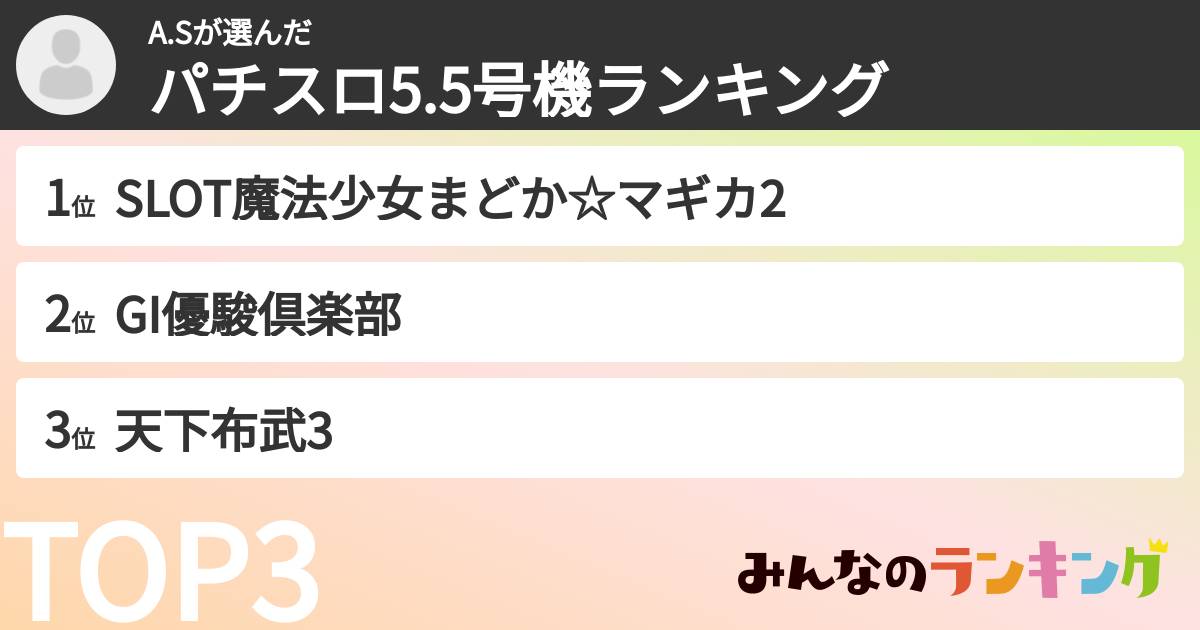 A.Sが選んだ
パチスロ5.5号機ランキング

1位 SLOT魔法少女まどか☆マギカ2

2位 GI優駿倶楽部

3位 天下布武3

TOP3

みんなのランキング